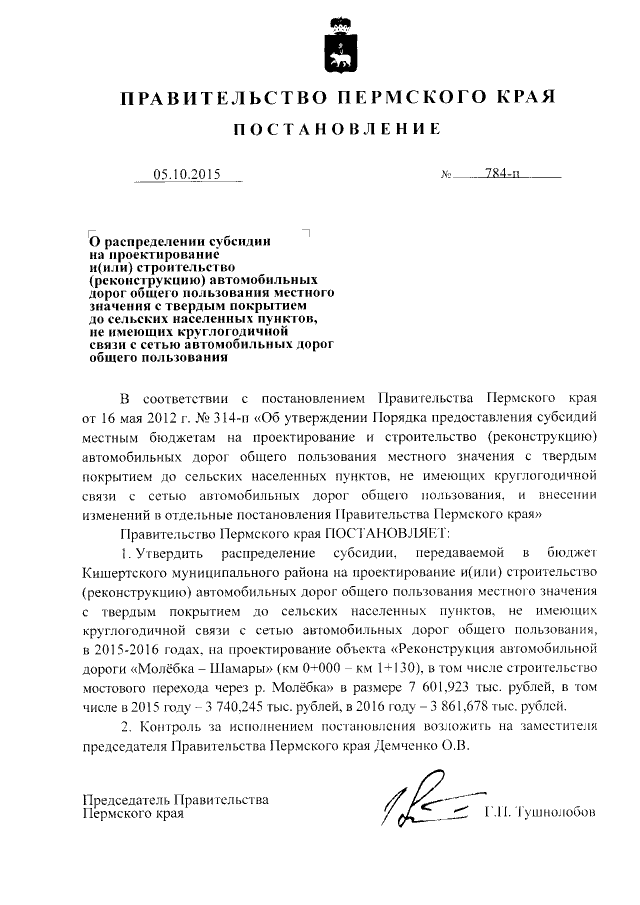 ПРАВИТЕЛЬСТВО ПЕРМСКОГО КРАЯ

ПОСТАНОВЛЕНИЕ

05.10.2015 № 784-п

О распределении субсидии на проектирование и(или) строительство (реконструкцию) автомобильных дорог общего пользования местного значения с твердым покрытием до сельских населенных пунктов, не имеющих круглогодичной связи с сетью автомобильных дорог общего пользования

В соответствии с постановлением Правительства Пермского края от 16 мая 2012 г. № 314-п «Об утверждении Порядка предоставления субсидий местным бюджетам на проектирование и строительство (реконструкцию) автомобильных дорог общего пользования местного значения с твердым покрытием до сельских населенных пунктов, не имеющих круглогодичной связи с сетью автомобильных дорог общего пользования, и внесении изменений в отдельные постановления Правительства Пермского края»

Правительство Пермского края ПОСТАНОВЛЯЕТ:

1. Утвердить распределение субсидии, передаваемой в бюджет Кишертского муниципального района на проектирование и(или) строительство (реконструкцию) автомобильных дорог общего пользования местного значения с твердым покрытием до сельских населенных пунктов, не имеющих круглогодичной связи с сетью автомобильных дорог общего пользования, в 2015-2016 годах, на проектирование объекта «Реконструкция автомобильной дороги «Молёбка – Шамары» (км 0+000 – км 1+130), в том числе строительство мостового перехода через р. Молёбка» в размере 7 601,923 тыс. рублей, в том числе в 2015 году – 3 740,245 тыс. рублей, в 2016 году – 3 861,678 тыс. рублей.

2. Контроль за исполнением постановления возложить на заместителя председателя Правительства Пермского края Демченко О.В.

Председатель Правительства
Пермского края Г.П. Тушнолобов